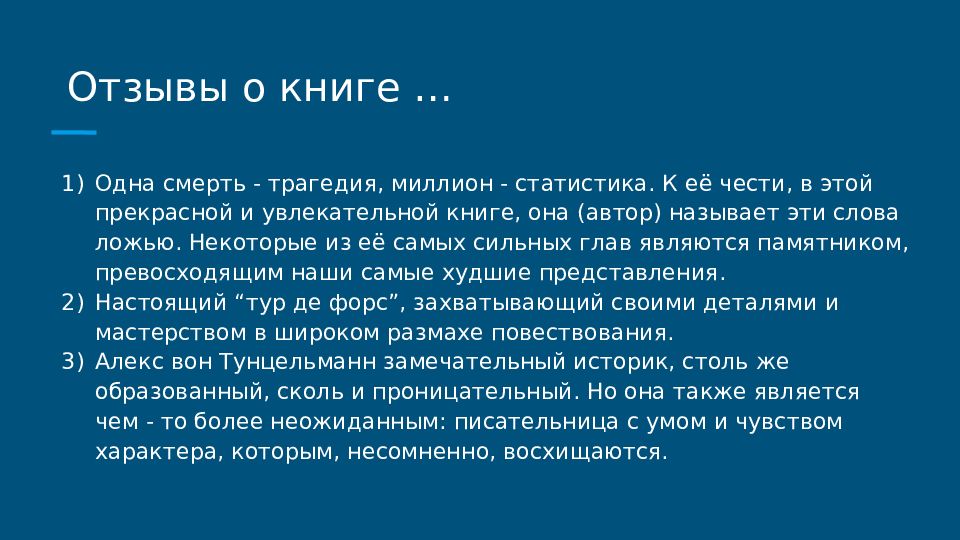 Отзывы о книге ...

1) Одна смерть - трагедия, миллион - статистика. К её чести, в этой прекрасной и увлекательной книге, она (автор) называет эти слова ложью. Некоторые из её самых сильных глав являются памятником, превосходящим наши самые худшие представления.
2) Настоящий “тур де форс”, захватывающий своими деталями и мастерством в широком размахе повествования.
3) Алекс вон Тунцельманн замечательный историк, столь же образованный, сколь и проницательный. Но она также является чем - то более неожиданным: писательница с умом и чувством характера, которым, несомненно, восхищаются.